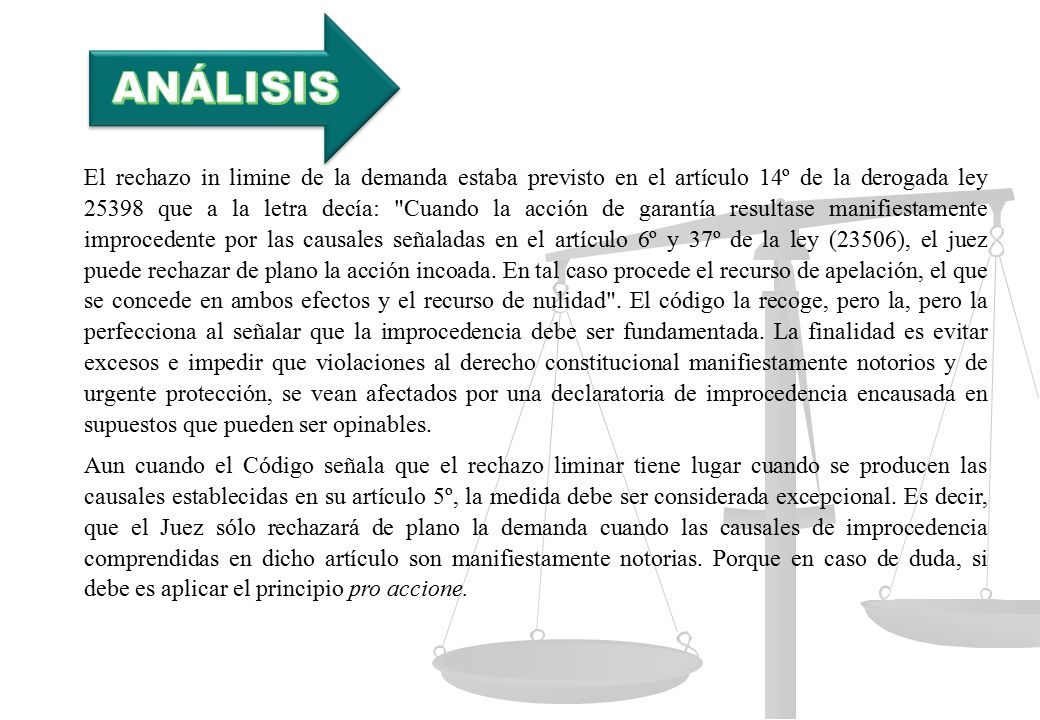 ANÁLISIS

El rechazo in limine de la demanda estaba previsto en el artículo 14º de la derogada ley 25398 que a la letra decía: "Cuando la acción de garantía resultase manifiestamente improcedente por las causales señaladas en el artículo 6º y 37º de la ley (23506), el juez puede rechazar de plano la acción incoada. En tal caso procede el recurso de apelación, el que se concede en ambos efectos y el recurso de nulidad". El código la recoge, pero la, pero la perfecciona al señalar que la improcedencia debe ser fundamentada. La finalidad es evitar excesos e impedir que violaciones al derecho constitucional manifiestamente notorios y de urgente protección, se vean afectados por una declaratoria de improcedencia encausada en supuestos que pueden ser opinables.

Aun cuando el Código señala que el rechazo liminar tiene lugar cuando se producen las causales establecidas en su artículo 5º, la medida debe ser considerada excepcional. Es decir, que el Juez sólo rechazará de plano la demanda cuando las causales de improcedencia comprendidas en dicho artículo son manifiestamente notorias. Porque en caso de duda, si debe es aplicar el principio pro accione.